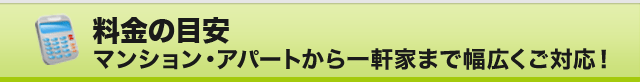 料金の目安
マンション・アパートから一軒家まで幅広くご対応！